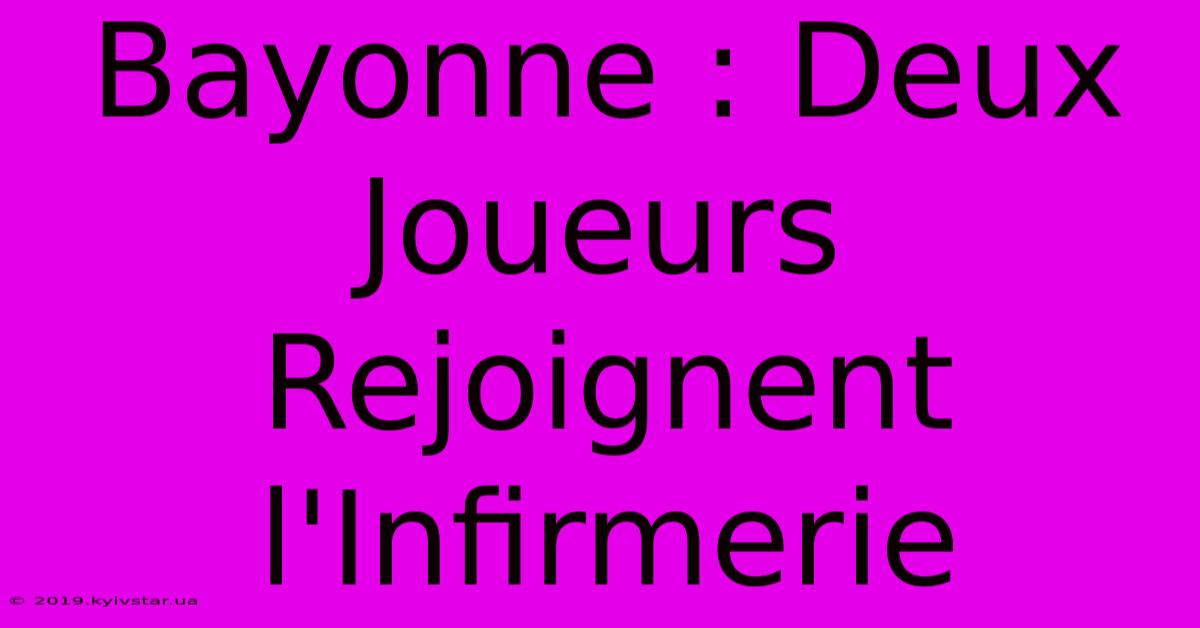 Bayonne : Deux Joueurs Rejoignent l'Infirmerie

© 2019.kyivstar.ua